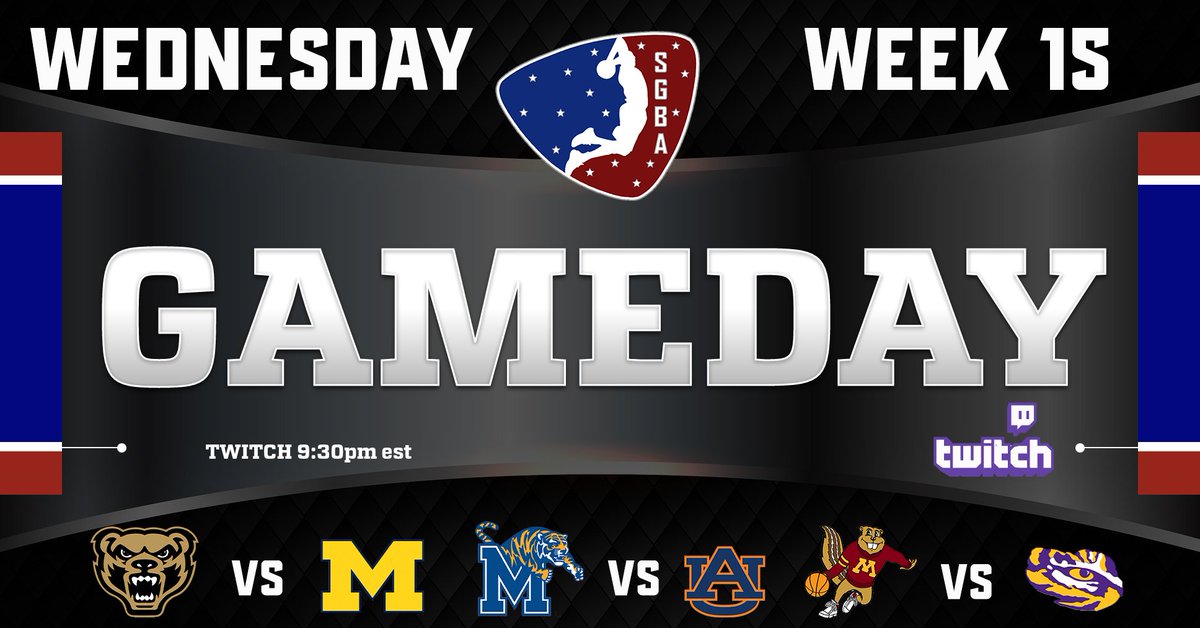 WEDNESDAY

SGBA

WEEK 15

GAMEDAY

TWITCH 9:30pm est

twitch

VS M

M VS AU

M VS